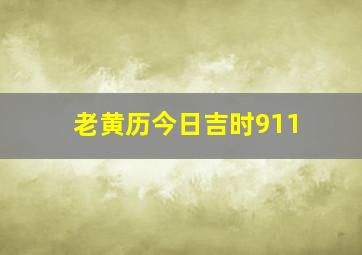 老黄历今日吉时911